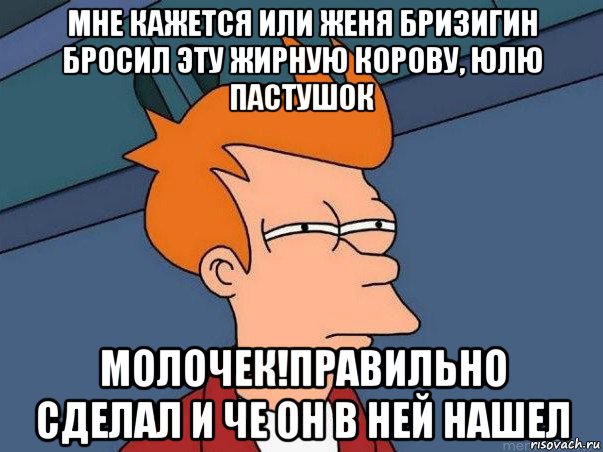 МНЕ КАЖЕТСЯ ИЛИ ЖЕНЯ БРИЗИГИН БРОСИЛ ЭТУ ЖИРНУЮ КОРОВУ, ЮЛЮ ПАСТУШОК

МОЛОЧЕК!ПРАВИЛЬНО СДЕЛАЛ И ЧЕ ОН В НЕЙ НАШЕЛ

risovach.ru